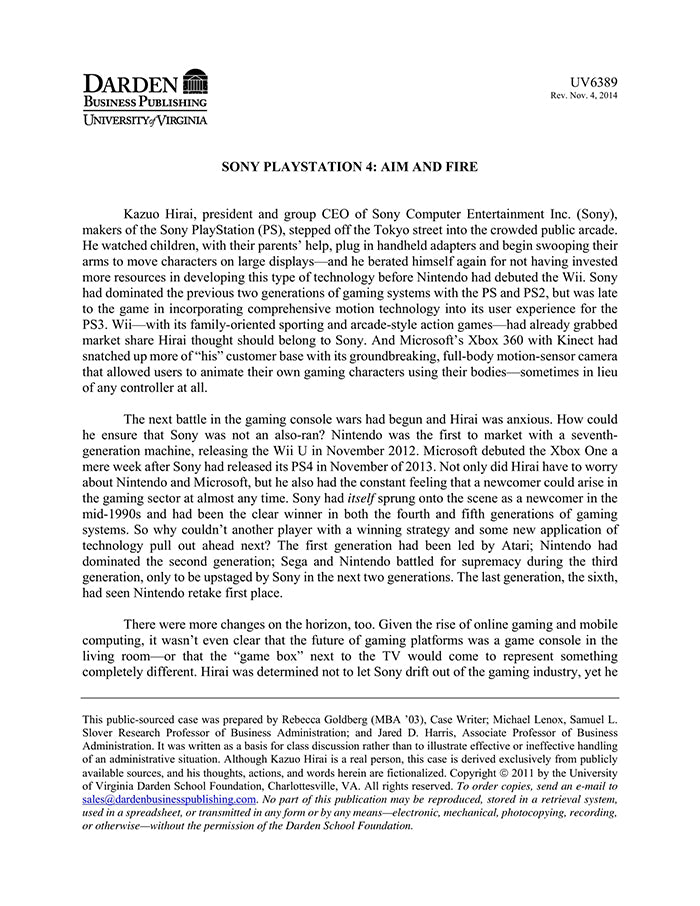 DARDEN
BUSINESS PUBLISHING
UNIVERSITY of VIRGINIA

UV6389
Rev. Nov. 4, 2014

SONY PLAYSTATION 4: AIM AND FIRE

Kazuo Hirai, president and group CEO of Sony Computer Entertainment Inc. (Sony), makers of the Sony PlayStation (PS), stepped off the Tokyo street into the crowded public arcade. He watched children, with their parents' help, plug in handheld adapters and begin swooping their arms to move characters on large displays—and he berated himself again for not having invested more resources in developing this type of technology before Nintendo had debuted the Wii. Sony had dominated the previous two generations of gaming systems with the PS and PS2, but was late to the game in incorporating comprehensive motion technology into its user experience for the PS3. Wii—with its family-oriented sporting and arcade-style action games—had already grabbed market share Hirai thought should belong to Sony. And Microsoft's Xbox 360 with Kinect had snatched up more of "his" customer base with its groundbreaking, full-body motion-sensor camera that allowed users to animate their own gaming characters using their bodies—sometimes in lieu of any controller at all.

The next battle in the gaming console wars had begun and Hirai was anxious. How could he ensure that Sony was not an also-ran? Nintendo was the first to market with a seventh-generation machine, releasing the Wii U in November 2012. Microsoft debuted the Xbox One a mere week after Sony had released its PS4 in November of 2013. Not only did Hirai have to worry about Nintendo and Microsoft, but he also had the constant feeling that a newcomer could arise in the gaming sector at almost any time. Sony had itself sprung onto the scene as a newcomer in the mid-1990s and had been the clear winner in both the fourth and fifth generations of gaming systems. So why couldn't another player with a winning strategy and some new application of technology pull out ahead next? The first generation had been led by Atari; Nintendo had dominated the second generation; Sega and Nintendo battled for supremacy during the third generation, only to be upstaged by Sony in the next two generations. The last generation, the sixth, had seen Nintendo retake first place.

There were more changes on the horizon, too. Given the rise of online gaming and mobile computing, it wasn't even clear that the future of gaming platforms was a game console in the living room—or that the "game box" next to the TV would come to represent something completely different. Hirai was determined not to let Sony drift out of the gaming industry, yet he

This public-sourced case was prepared by Rebecca Goldberg (MBA '03), Case Writer; Michael Lenox, Samuel L. Slover Research Professor of Business Administration; and Jared D. Harris, Associate Professor of Business Administration. It was written as a basis for class discussion rather than to illustrate effective or ineffective handling of an administrative situation. Although Kazuo Hirai is a real person, this case is derived exclusively from publicly available sources, and his thoughts, actions, and words herein are fictionalized. Copyright © 2011 by the University of Virginia Darden School Foundation, Charlottesville, VA. All rights reserved. To order copies, send an e-mail to sales@dardenbusinesspublishing.com. No part of this publication may be reproduced, stored in a retrieval system, used in a spreadsheet, or transmitted in any form or by any means—electronic, mechanical, photocopying, recording, or otherwise—without the permission of the Darden School Foundation.